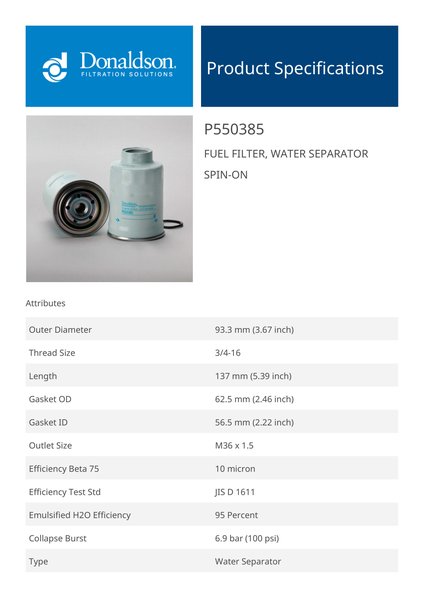 Donaldson.
FILTRATION SOLUTIONS

Product Specifications

P550385

FUEL FILTER, WATER SEPARATOR

SPIN-ON

Attributes

| | |
|---|---|
| Outer Diameter | 93.3 mm (3.67 inch) |
| Thread Size | 3/4-16 |
| Length | 137 mm (5.39 inch) |
| Gasket OD | 62.5 mm (2.46 inch) |
| Gasket ID | 56.5 mm (2.22 inch) |
| Outlet Size | M36 x 1.5 |
| Efficiency Beta 75 | 10 micron |
| Efficiency Test Std | JIS D 1611 |
| Emulsified H2O Efficiency | 95 Percent |
| Collapse Burst | 6.9 bar (100 psi) |
| Type | Water Separator |